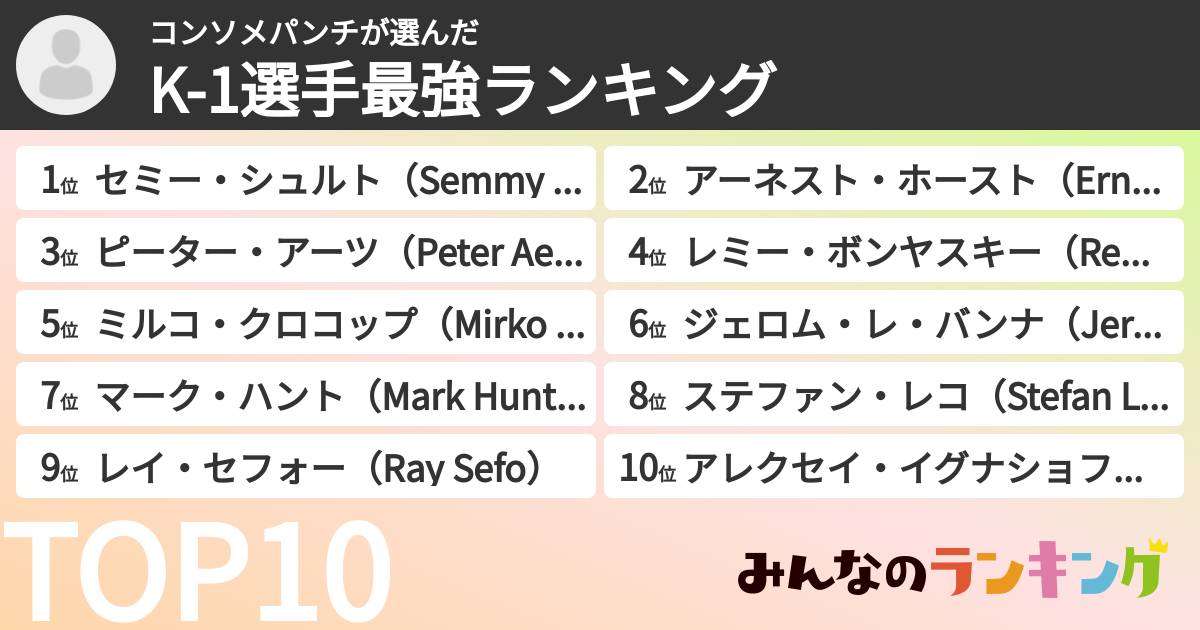 コンソメパンチが選んだ
K-1選手最強ランキング

1位 セミー・シュルト（Semmy ...
2位 アーネスト・ホースト（Ern...
3位 ピーター・アーツ（Peter Ae...
4位 レミー・ボンヤスキー（Re...
5位 ミルコ・クロコップ（Mirko ...
6位 ジェロム・レ・バンナ（Jer...
7位 マーク・ハント（Mark Hunt...
8位 ステファン・レコ（Stefan L...
9位 レイ・セフォー（Ray Sefo）
10位 アレクセイ・イグナショフ...

TOP10

みんなのランキング